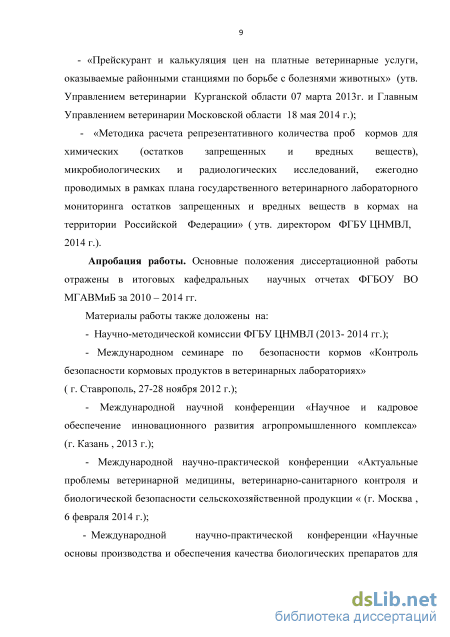 9

- «Прейскурант и калькуляция цен на платные ветеринарные услуги, оказываемые районными станциями по борьбе с болезнями животных» (утв. Управлением ветеринарии Курганской области 07 марта 2013г. и Главным Управлением ветеринарии Московской области 18 мая 2014 г.);

- «Методика расчета репрезентативного количества проб кормов для химических (остатков запрещенных и вредных веществ), микробиологических и радиологических исследований, ежегодно проводимых в рамках плана государственного ветеринарного лабораторного мониторинга остатков запрещенных и вредных веществ в кормах на территории Российской Федерации» ( утв. директором ФГБУ ЦНМВЛ, 2014 г.).

Апробация работы. Основные положения диссертационной работы отражены в итоговых кафедральных научных отчетах ФГБОУ ВО МГАВМиБ за 2010 – 2014 гг.

Материалы работы также доложены на:

- Научно-методической комиссии ФГБУ ЦНМВЛ (2013- 2014 гг.);

- Международном семинаре по безопасности кормов «Контроль безопасности кормовых продуктов в ветеринарных лабораториях» ( г. Ставрополь, 27-28 ноября 2012 г.);

- Международной научной конференции «Научное и кадровое обеспечение инновационного развития агропромышленного комплекса» (г. Казань , 2013 г.);

- Международной научно-практической конференции «Актуальные проблемы ветеринарной медицины, ветеринарно-санитарного контроля и биологической безопасности сельскохозяйственной продукции « (г. Москва , 6 февраля 2014 г.);

- Международной научно-практической конференции «Научные основы производства и обеспечения качества биологических препаратов для

dsLib.net
библиотека диссертаций